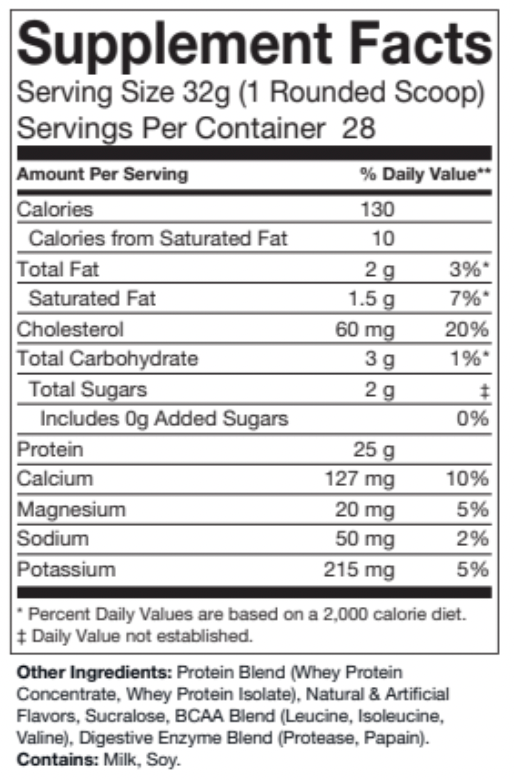 Supplement Facts
Serving Size 32g (1 Rounded Scoop)
Servings Per Container 28

| Amount Per Serving | | % Daily Value** |
|---|---|---|
| Calories | 130 | |
| Calories from Saturated Fat | 10 | |
| Total Fat | 2 g | 3%* |
| Saturated Fat | 1.5 g | 7%* |
| Cholesterol | 60 mg | 20% |
| Total Carbohydrate | 3 g | 1%* |
| Total Sugars | 2 g | ‡ |
| Includes 0g Added Sugars | | 0% |
| Protein | 25 g | |
| Calcium | 127 mg | 10% |
| Magnesium | 20 mg | 5% |
| Sodium | 50 mg | 2% |
| Potassium | 215 mg | 5% |

* Percent Daily Values are based on a 2,000 calorie diet.
‡ Daily Value not established.

Other Ingredients: Protein Blend (Whey Protein Concentrate, Whey Protein Isolate), Natural & Artificial Flavors, Sucralose, BCAA Blend (Leucine, Isoleucine, Valine), Digestive Enzyme Blend (Protease, Papain).
Contains: Milk, Soy.